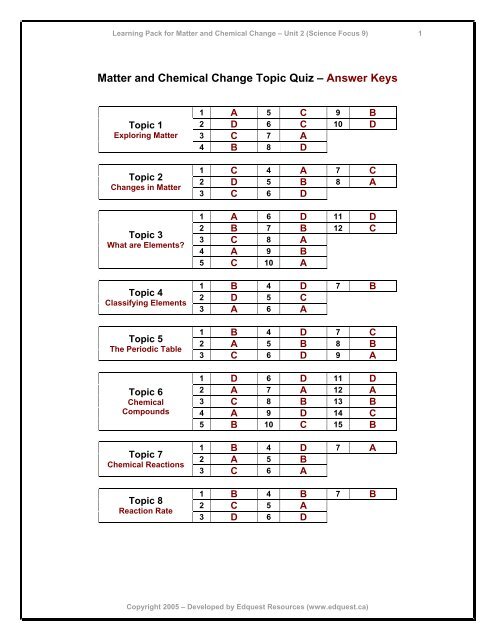 Learning Pack for Matter and Chemical Change – Unit 2 (Science Focus 9) 1

Matter and Chemical Change Topic Quiz – Answer Keys

| Topic 1 Exploring Matter | 1 | A | 5 | C | 9 | B |
|---|---|---|---|---|---|---|
| | 2 | D | 6 | C | 10 | D |
| | 3 | C | 7 | A | | |
| | 4 | B | 8 | D | | |

| Topic 2 Changes in Matter | 1 | C | 4 | A | 7 | C |
|---|---|---|---|---|---|---|
| | 2 | D | 5 | B | 8 | A |
| | 3 | C | 6 | D | | |

| Topic 3 What are Elements? | 1 | A | 6 | D | 11 | D |
|---|---|---|---|---|---|---|
| | 2 | B | 7 | B | 12 | C |
| | 3 | C | 8 | A | | |
| | 4 | A | 9 | B | | |
| | 5 | C | 10 | A | | |

| Topic 4 Classifying Elements | 1 | B | 4 | D | 7 | B |
|---|---|---|---|---|---|---|
| | 2 | D | 5 | C | | |
| | 3 | A | 6 | A | | |

| Topic 5 The Periodic Table | 1 | B | 4 | D | 7 | C |
|---|---|---|---|---|---|---|
| | 2 | A | 5 | B | 8 | B |
| | 3 | C | 6 | D | 9 | A |

| Topic 6 Chemical Compounds | 1 | D | 6 | D | 11 | D |
|---|---|---|---|---|---|---|
| | 2 | A | 7 | A | 12 | A |
| | 3 | C | 8 | B | 13 | B |
| | 4 | A | 9 | D | 14 | C |
| | 5 | B | 10 | C | 15 | B |

| Topic 7 Chemical Reactions | 1 | B | 4 | D | 7 | A |
|---|---|---|---|---|---|---|
| | 2 | A | 5 | B | | |
| | 3 | C | 6 | A | | |

| Topic 8 Reaction Rate | 1 | B | 4 | B | 7 | B |
|---|---|---|---|---|---|---|
| | 2 | C | 5 | A | | |
| | 3 | D | 6 | D | | |

Copyright 2005 – Developed by Edquest Resources (www.edquest.ca)